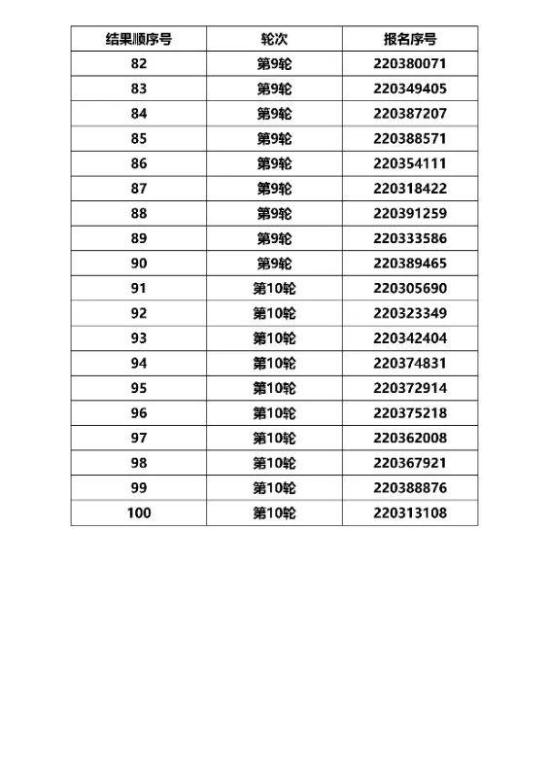 | 结果顺序号 | 轮次 | 报名序号 |
|---|---|---|
| 82 | 第9轮 | 220380071 |
| 83 | 第9轮 | 220349405 |
| 84 | 第9轮 | 220387207 |
| 85 | 第9轮 | 220388571 |
| 86 | 第9轮 | 220354111 |
| 87 | 第9轮 | 220318422 |
| 88 | 第9轮 | 220391259 |
| 89 | 第9轮 | 220333586 |
| 90 | 第9轮 | 220389465 |
| 91 | 第10轮 | 220305690 |
| 92 | 第10轮 | 220323349 |
| 93 | 第10轮 | 220342404 |
| 94 | 第10轮 | 220374831 |
| 95 | 第10轮 | 220372914 |
| 96 | 第10轮 | 220375218 |
| 97 | 第10轮 | 220362008 |
| 98 | 第10轮 | 220367921 |
| 99 | 第10轮 | 220388876 |
| 100 | 第10轮 | 220313108 |